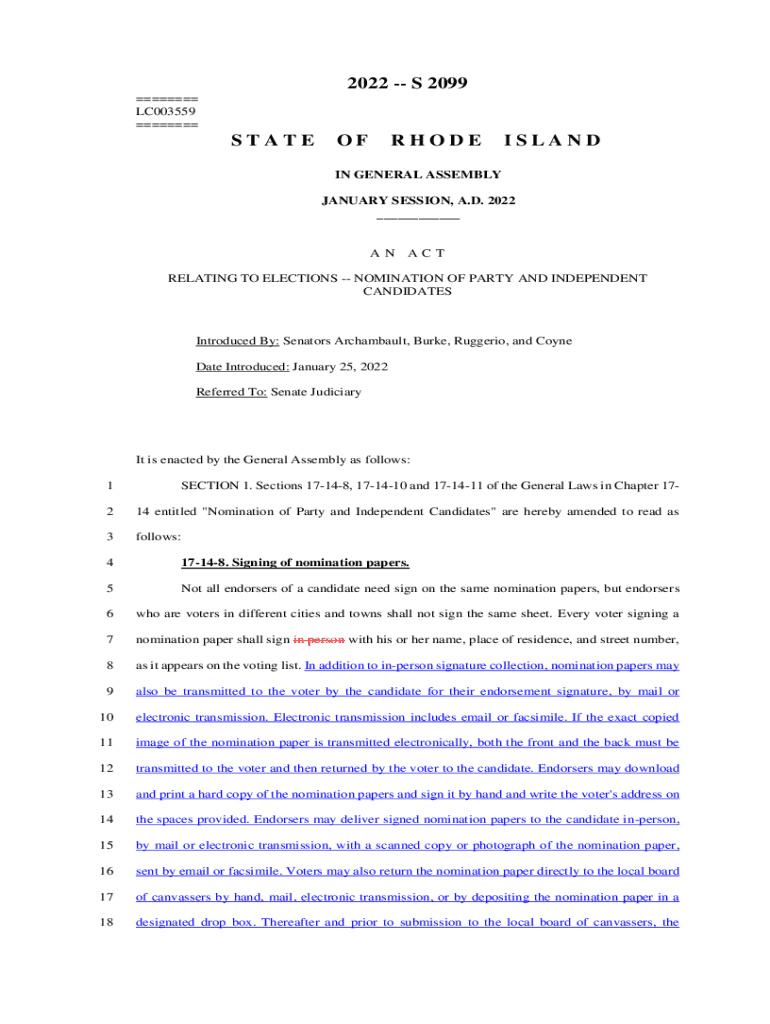 2022 -- S 2099

=======
LC003559
=======

STATE OF RHODE ISLAND

IN GENERAL ASSEMBLY

JANUARY SESSION, A.D. 2022
____________

A N A C T

RELATING TO ELECTIONS -- NOMINATION OF PARTY AND INDEPENDENT CANDIDATES

Introduced By: Senators Archambault, Burke, Ruggerio, and Coyne

Date Introduced: January 25, 2022

Referred To: Senate Judiciary

It is enacted by the General Assembly as follows:

1 SECTION 1. Sections 17-14-8, 17-14-10 and 17-14-11 of the General Laws in Chapter 17-
2 14 entitled "Nomination of Party and Independent Candidates" are hereby amended to read as
3 follows:

4 17-14-8. Signing of nomination papers.

5 Not all endorsers of a candidate need sign on the same nomination papers, but endorsers
6 who are voters in different cities and towns shall not sign the same sheet. Every voter signing a
7 nomination paper shall sign in person with his or her name, place of residence, and street number,
8 as it appears on the voting list. In addition to in-person signature collection, nomination papers may
9 also be transmitted to the voter by the candidate for their endorsement signature, by mail or
10 electronic transmission. Electronic transmission includes email or facsimile. If the exact copied
11 image of the nomination paper is transmitted electronically, both the front and the back must be
12 transmitted to the voter and then returned by the voter to the candidate. Endorsers may download
13 and print a hard copy of the nomination papers and sign it by hand and write the voter's address on
14 the spaces provided. Endorsers may deliver signed nomination papers to the candidate in-person,
15 by mail or electronic transmission, with a scanned copy or photograph of the nomination paper,
16 sent by email or facsimile. Voters may also return the nomination paper directly to the local board
17 of canvassers by hand, mail, electronic transmission, or by depositing the nomination paper in a
18 designated drop box. Thereafter and prior to submission to the local board of canvassers, the